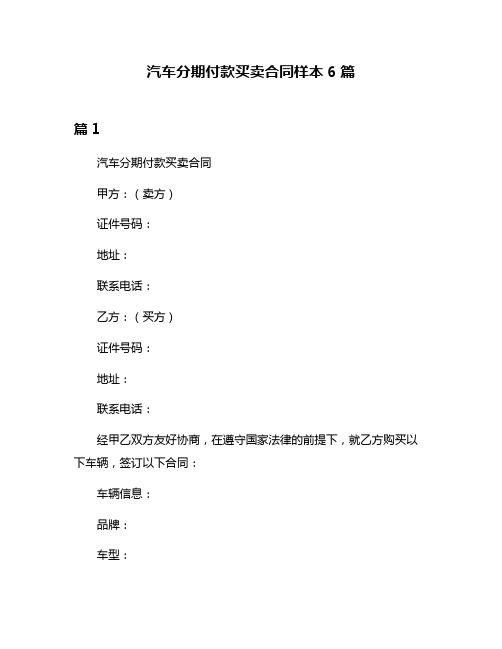 汽车分期付款买卖合同样本 6 篇

篇 1

汽车分期付款买卖合同

甲方：（卖方）

证件号码：

地址：

联系电话：

乙方：（买方）

证件号码：

地址：

联系电话：

经甲乙双方友好协商，在遵守国家法律的前提下，就乙方购买以下车辆，签订以下合同：

车辆信息：

品牌：

车型：